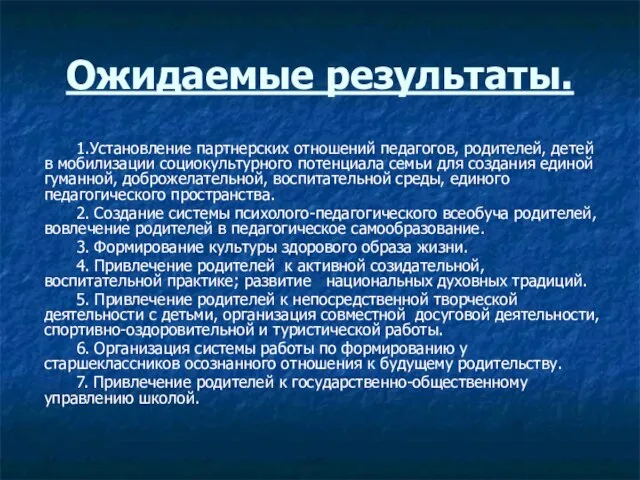 Ожидаемые результаты.

1.Установление партнерских отношений педагогов, родителей, детей в мобилизации социокультурного потенциала семьи для создания единой гуманной, доброжелательной, воспитательной среды, единого педагогического пространства.

2. Создание системы психолого-педагогического всеобуча родителей, вовлечение родителей в педагогическое самообразование.

3. Формирование культуры здорового образа жизни.

4. Привлечение родителей к активной созидательной, воспитательной практике; развитие национальных духовных традиций.

5. Привлечение родителей к непосредственной творческой деятельности с детьми, организация совместной досуговой деятельности, спортивно-оздоровительной и туристической работы.

6. Организация системы работы по формированию у старшеклассников осознанного отношения к будущему родительству.

7. Привлечение родителей к государственно-общественному управлению школой.